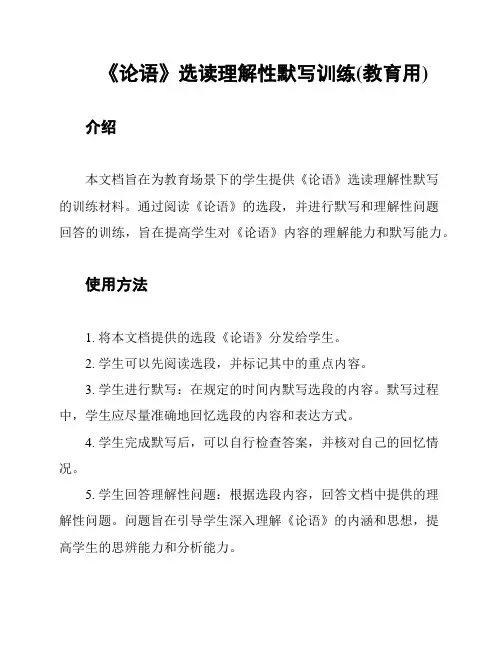 《论语》选读理解性默写训练(教育用)

介绍

本文档旨在为教育场景下的学生提供《论语》选读理解性默写的训练材料。通过阅读《论语》的选段，并进行默写和理解性问题回答的训练，旨在提高学生对《论语》内容的理解能力和默写能力。

使用方法

1. 将本文档提供的选段《论语》分发给学生。

2. 学生可以先阅读选段，并标记其中的重点内容。

3. 学生进行默写：在规定的时间内默写选段的内容。默写过程中，学生应尽量准确地回忆选段的内容和表达方式。

4. 学生完成默写后，可以自行检查答案，并核对自己的回忆情况。

5. 学生回答理解性问题：根据选段内容，回答文档中提供的理解性问题。问题旨在引导学生深入理解《论语》的内涵和思想，提高学生的思辨能力和分析能力。